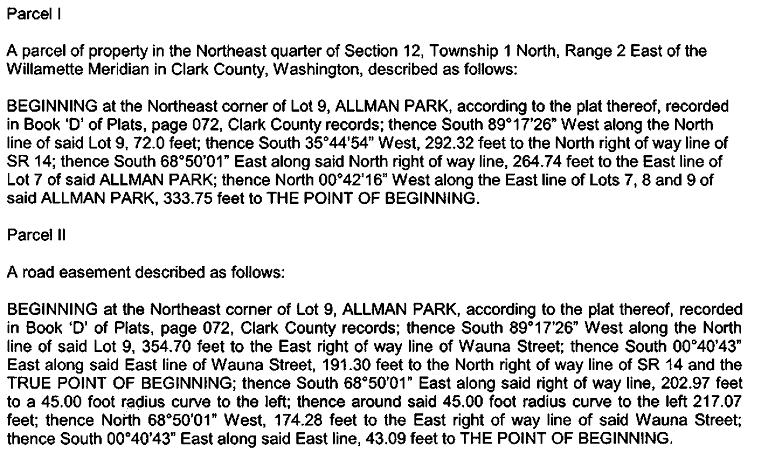 Parcel I

A parcel of property in the Northeast quarter of Section 12, Township 1 North, Range 2 East of the Willamette Meridian in Clark County, Washington, described as follows:

BEGINNING at the Northeast corner of Lot 9, ALLMAN PARK, according to the plat thereof, recorded in Book 'D' of Plats, page 072, Clark County records; thence South 89°17'26" West along the North line of said Lot 9, 72.0 feet; thence South 35°44'54" West, 292.32 feet to the North right of way line of SR 14; thence South 68°50'01" East along said North right of way line, 264.74 feet to the East line of Lot 7 of said ALLMAN PARK; thence North 00°42'16" West along the East line of Lots 7, 8 and 9 of said ALLMAN PARK, 333.75 feet to THE POINT OF BEGINNING.

Parcel II

A road easement described as follows:

BEGINNING at the Northeast corner of Lot 9, ALLMAN PARK, according to the plat thereof, recorded in Book 'D' of Plats, page 072, Clark County records; thence South 89°17'26" West along the North line of said Lot 9, 354.70 feet to the East right of way line of Wauna Street; thence South 00°40'43" East along said East line of Wauna Street, 191.30 feet to the North right of way line of SR 14 and the TRUE POINT OF BEGINNING; thence South 68°50'01" East along said right of way line, 202.97 feet to a 45.00 foot radius curve to the left; thence around said 45.00 foot radius curve to the left 217.07 feet; thence North 68°50'01" West, 174.28 feet to the East right of way line of said Wauna Street; thence South 00°40'43" East along said East line, 43.09 feet to THE POINT OF BEGINNING.